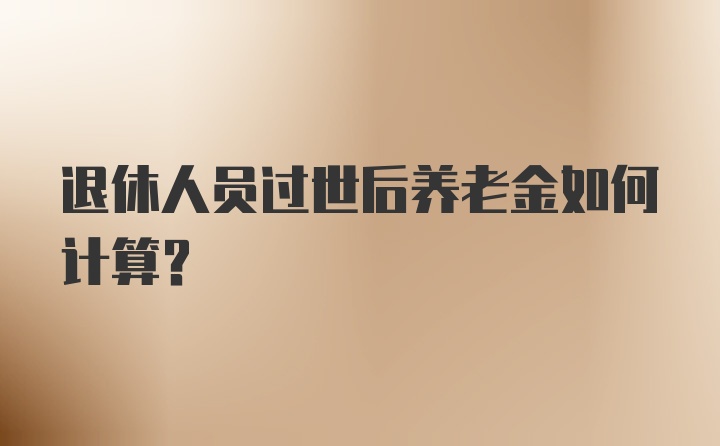 退休人员过世后养老金如何计算?